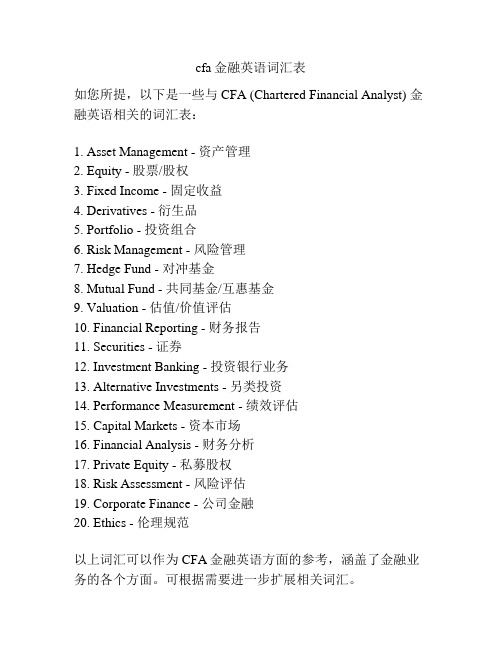 cfa 金融英语词汇表

如您所提，以下是一些与 CFA (Chartered Financial Analyst) 金融英语相关的词汇表：

1. Asset Management - 资产管理
2. Equity - 股票/股权
3. Fixed Income - 固定收益
4. Derivatives - 衍生品
5. Portfolio - 投资组合
6. Risk Management - 风险管理
7. Hedge Fund - 对冲基金
8. Mutual Fund - 共同基金/互惠基金
9. Valuation - 估值/价值评估
10. Financial Reporting - 财务报告
11. Securities - 证券
12. Investment Banking - 投资银行业务
13. Alternative Investments - 另类投资
14. Performance Measurement - 绩效评估
15. Capital Markets - 资本市场
16. Financial Analysis - 财务分析
17. Private Equity - 私募股权
18. Risk Assessment - 风险评估
19. Corporate Finance - 公司金融
20. Ethics - 伦理规范

以上词汇可以作为 CFA 金融英语方面的参考，涵盖了金融业务的各个方面。可根据需要进一步扩展相关词汇。